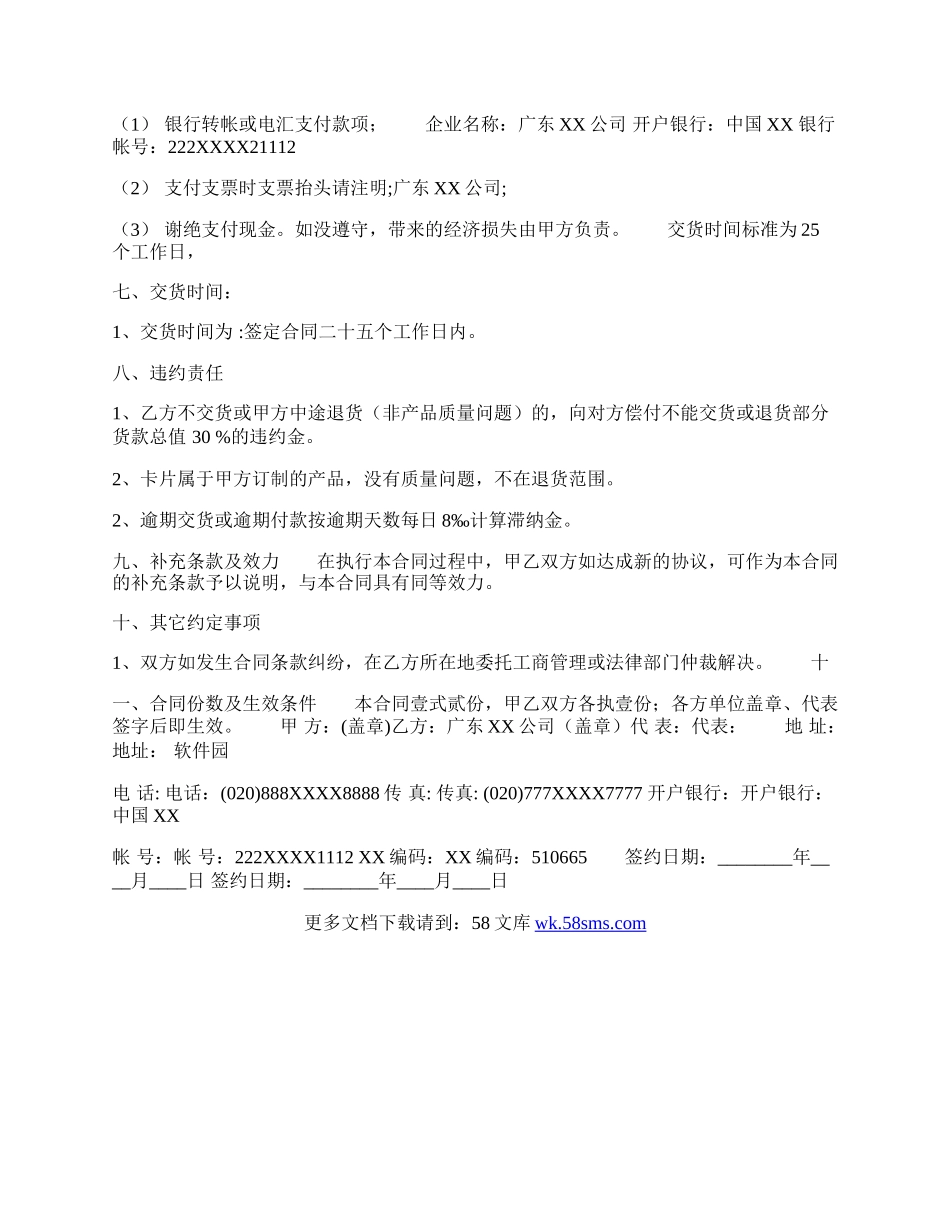 （1） 银行转帐或电汇支付款项；　　企业名称：广东 XX 公司 开户银行：中国 XX 银行 帐号：222XXXX21112

（2） 支付支票时支票抬头请注明;广东 XX 公司;

（3） 谢绝支付现金。如没遵守，带来的经济损失由甲方负责。　　交货时间标准为 25 个工作日，

七、交货时间：

1、交货时间为 :签定合同二十五个工作日内。

八、违约责任

1、乙方不交货或甲方中途退货（非产品质量问题）的，向对方偿付不能交货或退货部分货款总值 30 %的违约金。

2、卡片属于甲方订制的产品，没有质量问题，不在退货范围。

2、逾期交货或逾期付款按逾期天数每日 8‰计算滞纳金。

九、补充条款及效力　　在执行本合同过程中，甲乙双方如达成新的协议，可作为本合同的补充条款予以说明，与本合同具有同等效力。

十、其它约定事项

1、双方如发生合同条款纠纷，在乙方所在地委托工商管理或法律部门仲裁解决。　　十

一、合同份数及生效条件　　本合同壹式贰份，甲乙双方各执壹份；各方单位盖章、代表签字后即生效。　　甲 方：(盖章)乙方：广东 XX 公司（盖章）代 表：代表：　　地 址：地址： 软件园

电 话: 电话：(020)888XXXX8888 传 真: 传真: (020)777XXXX7777 开户银行：开户银行：中国 XX

帐 号：帐 号：222XXXX1112 XX 编码：XX 编码：510665　　签约日期：________年____月____日 签约日期：________年____月____日

更多文档下载请到：58 文库 wk.58sms.com